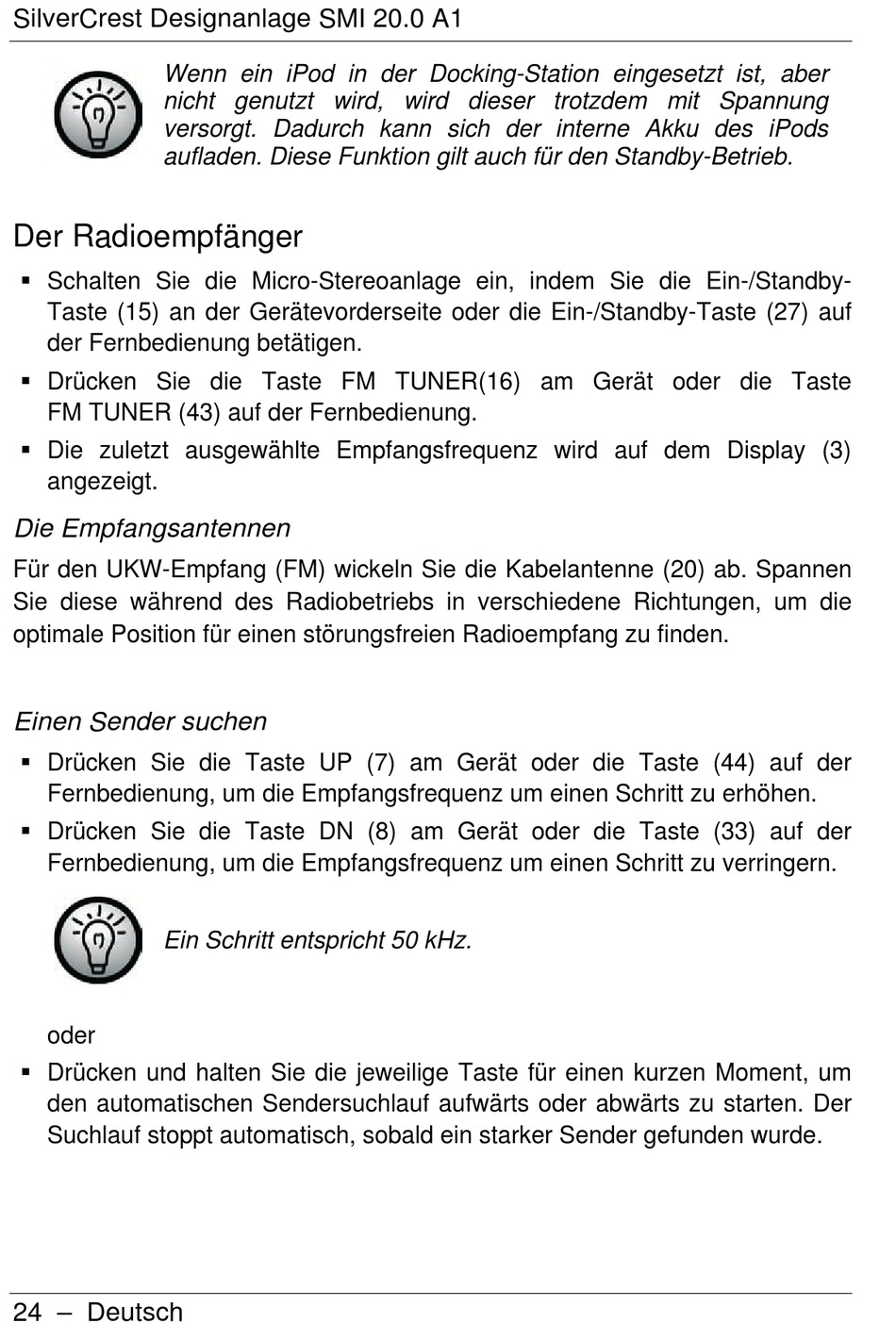 SilverCrest Designanlage SMI 20.0 A1

Wenn ein iPod in der Docking-Station eingesetzt ist, aber nicht genutzt wird, wird dieser trotzdem mit Spannung versorgt. Dadurch kann sich der interne Akku des iPods aufladen. Diese Funktion gilt auch für den Standby-Betrieb.

Der Radioempfänger

▪ Schalten Sie die Micro-Stereoanlage ein, indem Sie die Ein-/Standby-Taste (15) an der Gerätevorderseite oder die Ein-/Standby-Taste (27) auf der Fernbedienung betätigen.
▪ Drücken Sie die Taste FM TUNER(16) am Gerät oder die Taste FM TUNER (43) auf der Fernbedienung.
▪ Die zuletzt ausgewählte Empfangsfrequenz wird auf dem Display (3) angezeigt.

Die Empfangsantennen

Für den UKW-Empfang (FM) wickeln Sie die Kabelantenne (20) ab. Spannen Sie diese während des Radiobetriebs in verschiedene Richtungen, um die optimale Position für einen störungsfreien Radioempfang zu finden.

Einen Sender suchen

▪ Drücken Sie die Taste UP (7) am Gerät oder die Taste (44) auf der Fernbedienung, um die Empfangsfrequenz um einen Schritt zu erhöhen.
▪ Drücken Sie die Taste DN (8) am Gerät oder die Taste (33) auf der Fernbedienung, um die Empfangsfrequenz um einen Schritt zu verringern.

Ein Schritt entspricht 50 kHz.

oder

▪ Drücken und halten Sie die jeweilige Taste für einen kurzen Moment, um den automatischen Sendersuchlauf aufwärts oder abwärts zu starten. Der Suchlauf stoppt automatisch, sobald ein starker Sender gefunden wurde.

24 – Deutsch